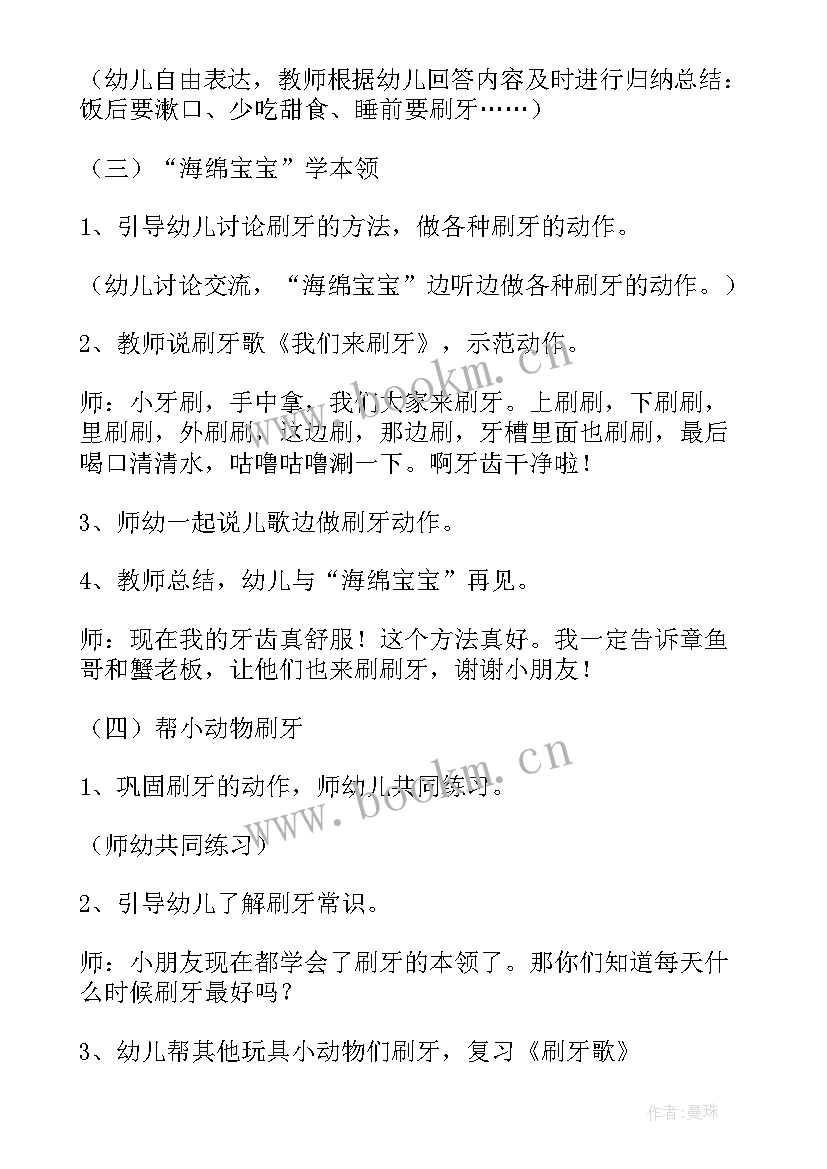 （幼儿自由表达，教师根据幼儿回答内容及时进行归纳总结：饭后要漱口、少吃甜食、睡前要刷牙……）

（三）“海绵宝宝”学本领

1、引导幼儿讨论刷牙的方法，做各种刷牙的动作。

（幼儿讨论交流，“海绵宝宝”边听边做各种刷牙的动作。）

2、教师说刷牙歌《我们来刷牙》，示范动作。

师：小牙刷，手中拿，我们大家来刷牙。上刷刷，下刷刷，里刷刷，外刷刷，这边刷，那边刷，牙槽里面也刷刷，最后喝口清清水，咕噜咕噜涮一下。啊牙齿干净啦！

3、师幼一起说儿歌边做刷牙动作。

4、教师总结，幼儿与“海绵宝宝”再见。

师：现在我的牙齿真舒服！这个方法真好。我一定告诉章鱼哥和蟹老板，让他们也来刷刷牙，谢谢小朋友！

（四）帮小动物刷牙

1、巩固刷牙的动作，师幼儿共同练习。

（师幼共同练习）

2、引导幼儿了解刷牙常识。

师：小朋友现在都学会了刷牙的本领了。那你们知道每天什么时候刷牙最好吗？

3、幼儿帮其他玩具小动物们刷牙，复习《刷牙歌》

www.bookm.cn

www.bookm.cn

作者：曼珠